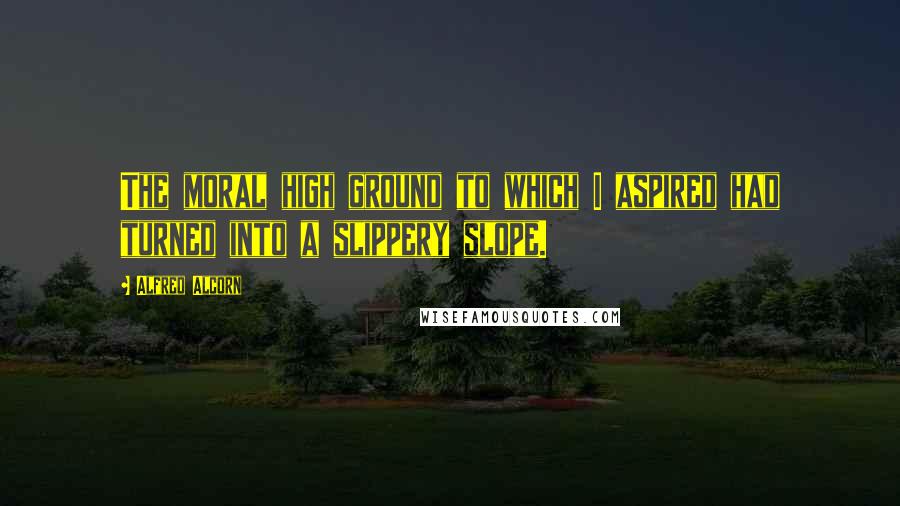 The moral high ground to which I aspired had turned into a slippery slope.

Alfred Alcorn

WISEFAMOUSQUOTES.COM